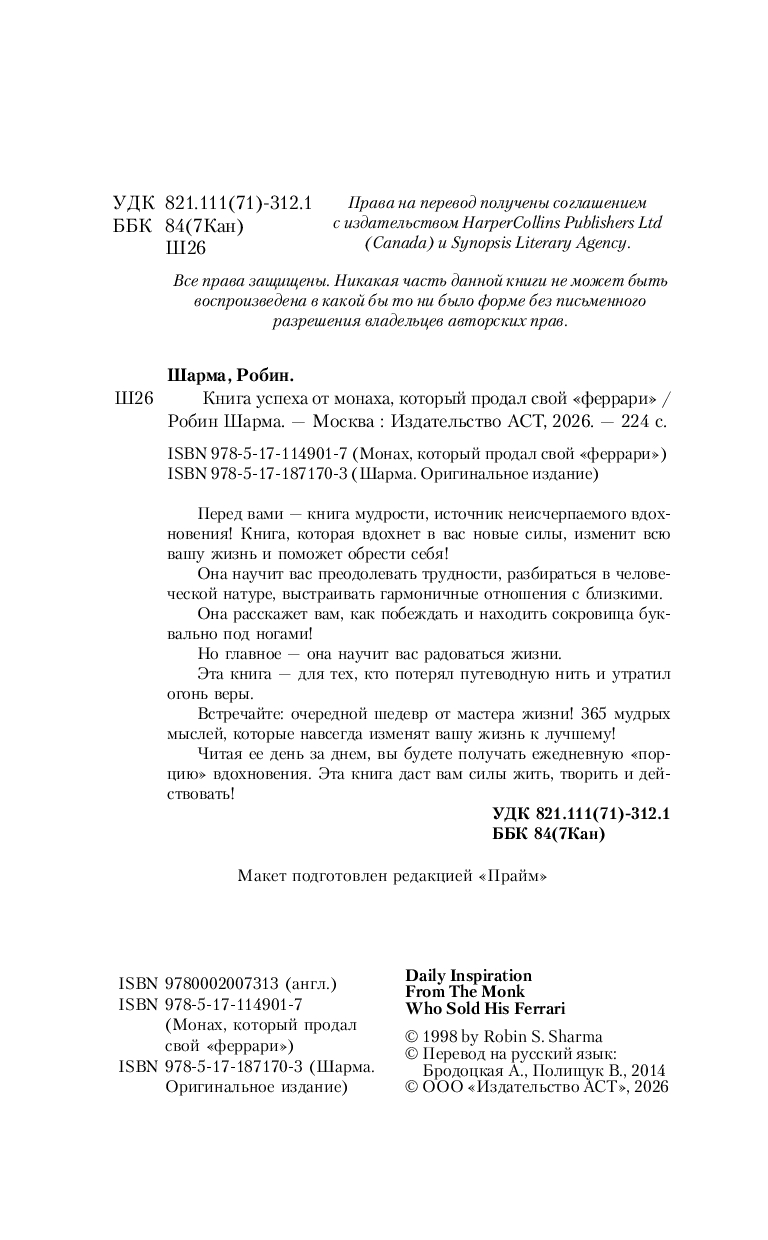 УДК 821.111(71)-312.1
ББК 84(7Кан)
Ш26

Права на перевод получены соглашением с издательством HarperCollins Publishers Ltd (Canada) и Synopsis Literary Agency.

Все права защищены. Никакая часть данной книги не может быть воспроизведена в какой бы то ни было форме без письменного разрешения владельцев авторских прав.

Шарма, Робин.
Ш26 Книга успеха от монаха, который продал свой «феррари» / Робин Шарма. — Москва : Издательство АСТ, 2026. — 224 с.

ISBN 978-5-17-114901-7 (Монах, который продал свой «феррари»)
ISBN 978-5-17-187170-3 (Шарма. Оригинальное издание)

Перед вами — книга мудрости, источник неисчерпаемого вдохновения! Книга, которая вдохнет в вас новые силы, изменит всю вашу жизнь и поможет обрести себя!

Она научит вас преодолевать трудности, разбираться в человеческой натуре, выстраивать гармоничные отношения с близкими.

Она расскажет вам, как побеждать и находить сокровища буквально под ногами!

Но главное — она научит вас радоваться жизни.

Эта книга — для тех, кто потерял путеводную нить и утратил огонь веры.

Встречайте: очередной шедевр от мастера жизни! 365 мудрых мыслей, которые навсегда изменят вашу жизнь к лучшему!

Читая ее день за днем, вы будете получать ежедневную «порцию» вдохновения. Эта книга даст вам силы жить, творить и действовать!

УДК 821.111(71)-312.1
ББК 84(7Кан)

Макет подготовлен редакцией «Прайм»

ISBN 9780002007313 (англ.)
ISBN 978-5-17-114901-7 (Монах, который продал свой «феррари»)
ISBN 978-5-17-187170-3 (Шарма. Оригинальное издание)

Daily Inspiration From The Monk Who Sold His Ferrari
© 1998 by Robin S. Sharma
© Перевод на русский язык: Бродоцкая А., Полищук В., 2014
© ООО «Издательство АСТ», 2026